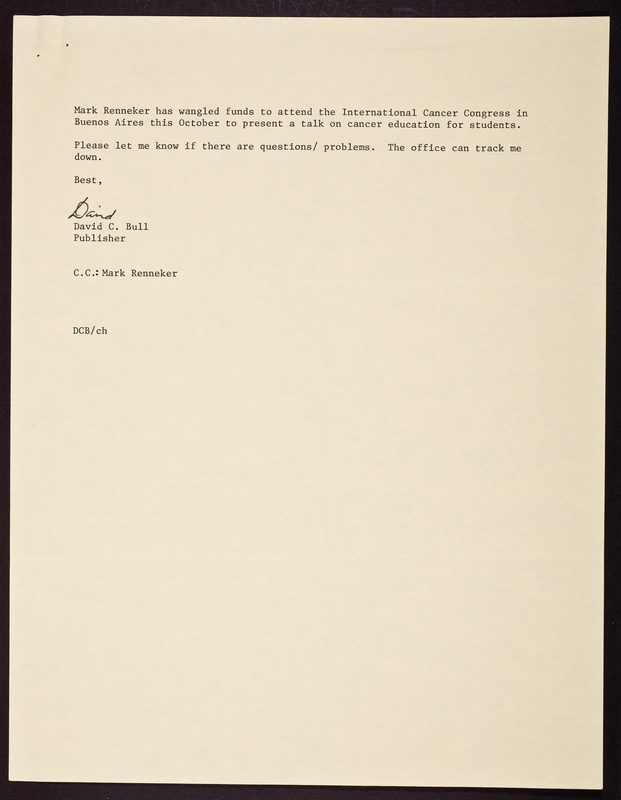 Mark Renneker has wangled funds to attend the International Cancer Congress in Buenos Aires this October to present a talk on cancer education for students.

Please let me know if there are questions/ problems. The office can track me down.

Best,

David
David C. Bull
Publisher

C.C.: Mark Renneker

DCB/ch